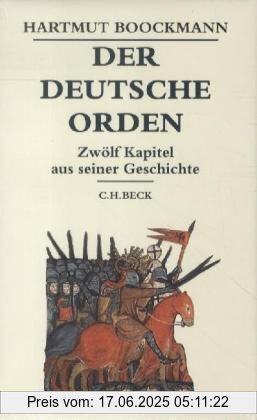 HARTMUT BOOCKMANN

DER DEUTSCHE ORDEN

Zwölf Kapitel aus seiner Geschichte

C.H.BECK

Preis vom: 17.06.2025 05:11:22